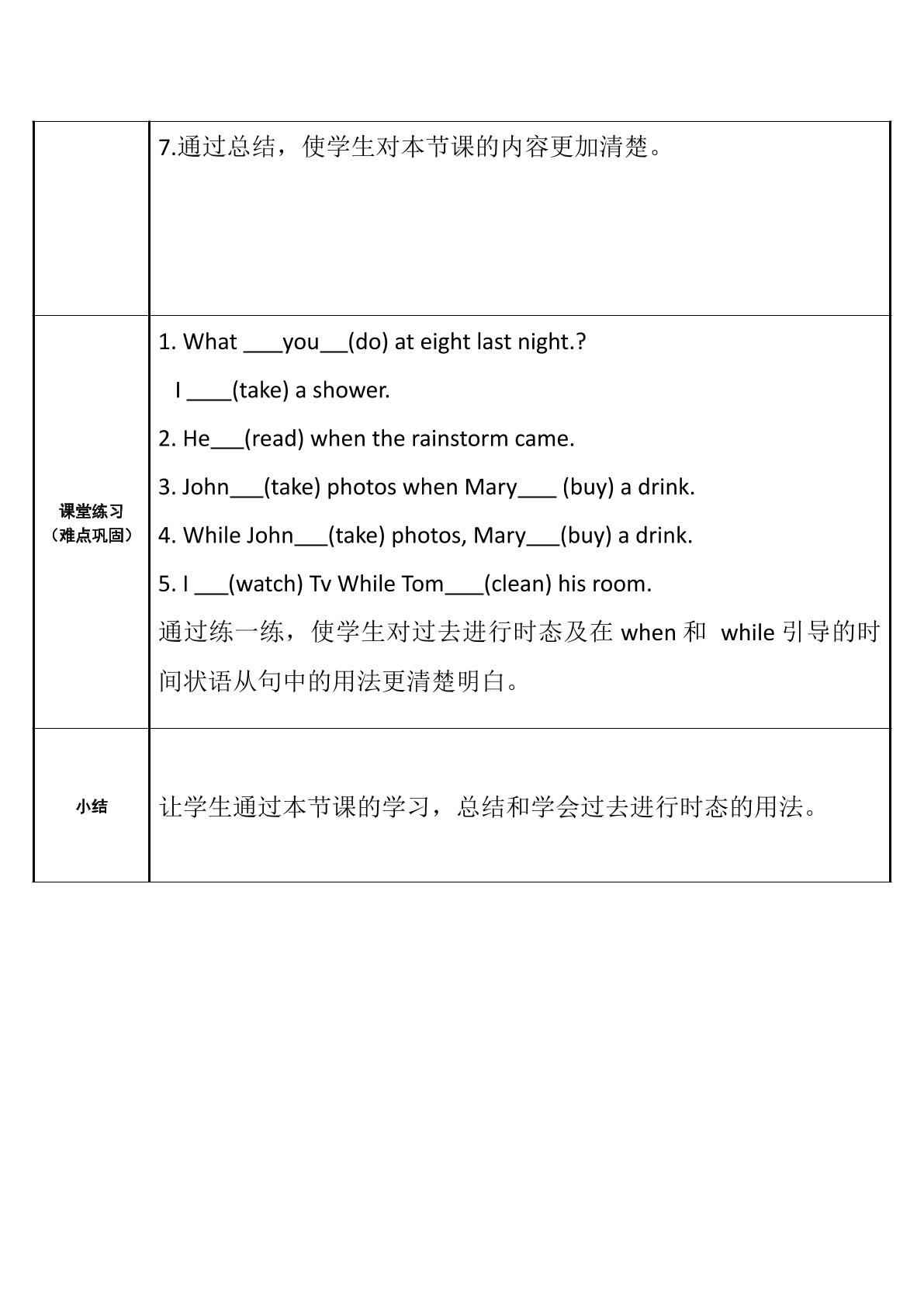 | | 7.通过总结，使学生对本节课的内容更加清楚。 |
|---|---|
| 课堂练习（难点巩固） | 1. What ____you____(do) at eight last night.? I ____(take) a shower. 2. He____(read) when the rainstorm came. 3. John____(take) photos when Mary____ (buy) a drink. 4. While John____(take) photos, Mary____(buy) a drink. 5. I ____(watch) Tv While Tom____(clean) his room. 通过练一练，使学生对过去进行时态及在when和 while引导的时间状语从句中的用法更清楚明白。 |
| 小结 | 让学生通过本节课的学习，总结和学会过去进行时态的用法。 |